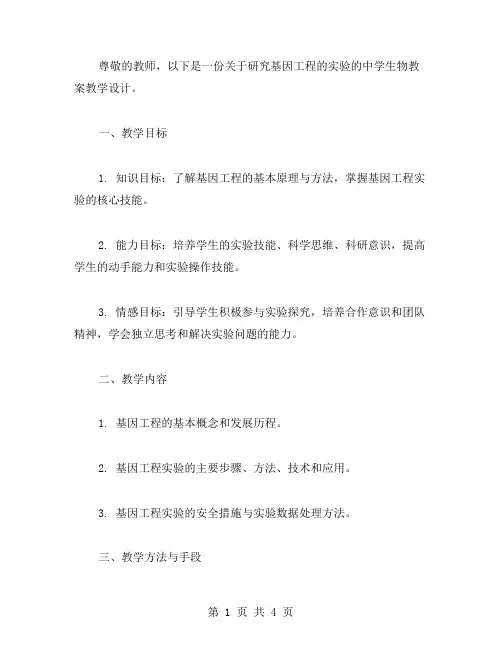 尊敬的教师，以下是一份关于研究基因工程的实验的中学生物教案教学设计。

一、教学目标

1. 知识目标：了解基因工程的基本原理与方法，掌握基因工程实验的核心技能。

2. 能力目标：培养学生的实验技能、科学思维、科研意识，提高学生的动手能力和实验操作技能。

3. 情感目标：引导学生积极参与实验探究，培养合作意识和团队精神，学会独立思考和解决实验问题的能力。

二、教学内容

1. 基因工程的基本概念和发展历程。

2. 基因工程实验的主要步骤、方法、技术和应用。

3. 基因工程实验的安全措施与实验数据处理方法。

三、教学方法与手段

第 1 页 共 4 页